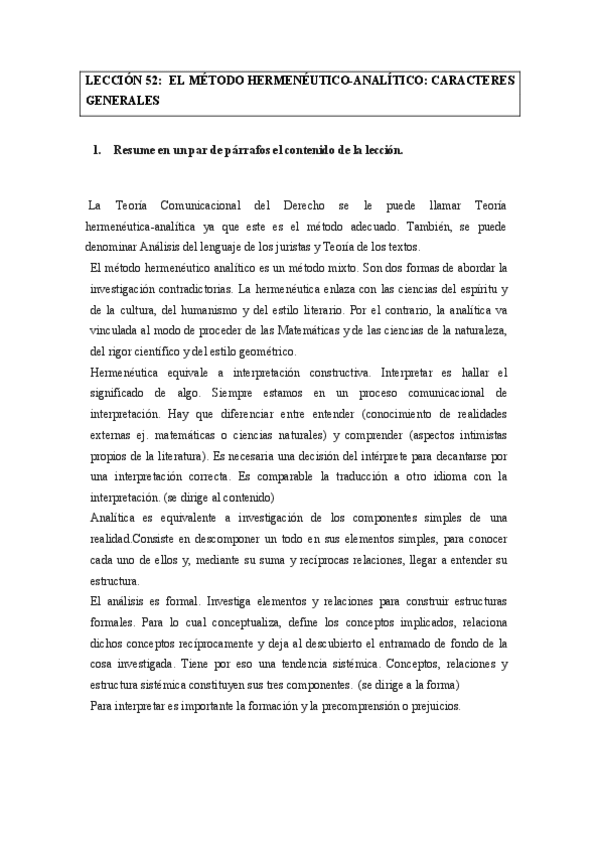 LECCIÓN 52: EL MÉTODO HERMENÉUTICO-ANALÍTICO: CARACTERES GENERALES

1. Resume en un par de párrafos el contenido de la lección.

La Teoría Comunicacional del Derecho se le puede llamar Teoría hermenéutica-analítica ya que este es el método adecuado. También, se puede denominar Análisis del lenguaje de los juristas y Teoría de los textos.

El método hermenéutico analítico es un método mixto. Son dos formas de abordar la investigación contradictorias. La hermenéutica enlaza con las ciencias del espíritu y de la cultura, del humanismo y del estilo literario. Por el contrario, la analítica va vinculada al modo de proceder de las Matemáticas y de las ciencias de la naturaleza, del rigor científico y del estilo geométrico.

Hermenéutica equivale a interpretación constructiva. Interpretar es hallar el significado de algo. Siempre estamos en un proceso comunicacional de interpretación. Hay que diferenciar entre entender (conocimiento de realidades externas ej. matemáticas o ciencias naturales) y comprender (aspectos intimistas propios de la literatura). Es necesaria una decisión del intérprete para decantarse por una interpretación correcta. Es comparable la traducción a otro idioma con la interpretación. (se dirige al contenido)

Analítica es equivalente a investigación de los componentes simples de una realidad.Consiste en descomponer un todo en sus elementos simples, para conocer cada uno de ellos y, mediante su suma y recíprocas relaciones, llegar a entender su estructura.

El análisis es formal. Investiga elementos y relaciones para construir estructuras formales. Para lo cual conceptualiza, define los conceptos implicados, relaciona dichos conceptos recíprocamente y deja al descubierto el entramado de fondo de la cosa investigada. Tiene por eso una tendencia sistémica. Conceptos, relaciones y estructura sistémica constituyen sus tres componentes. (se dirige a la forma)

Para interpretar es importante la formación y la precomprensión o prejuicios.